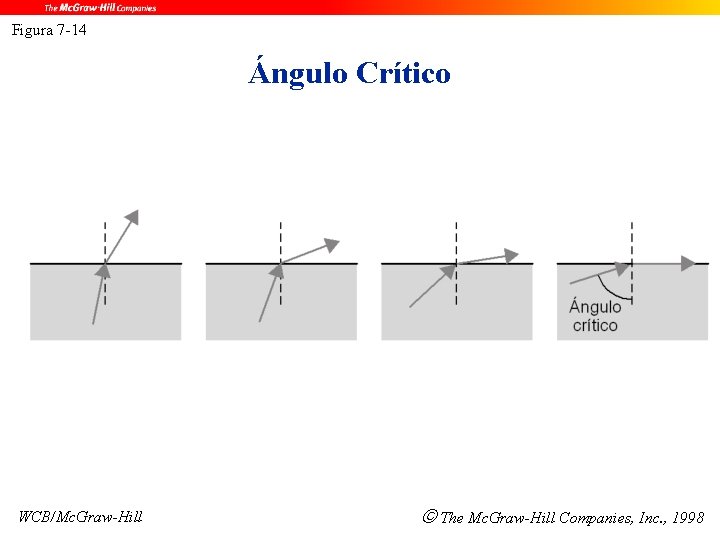 The McGraw-Hill Companies

Figura 7-14

Ángulo Crítico

Ángulo
crítico

WCB/McGraw-Hill

© The McGraw-Hill Companies, Inc., 1998